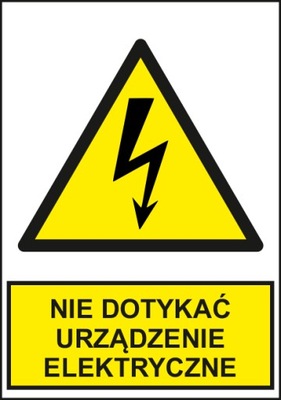 NIE DOTYKAĆ
URZĄDZENIE
ELEKTRYCZNE